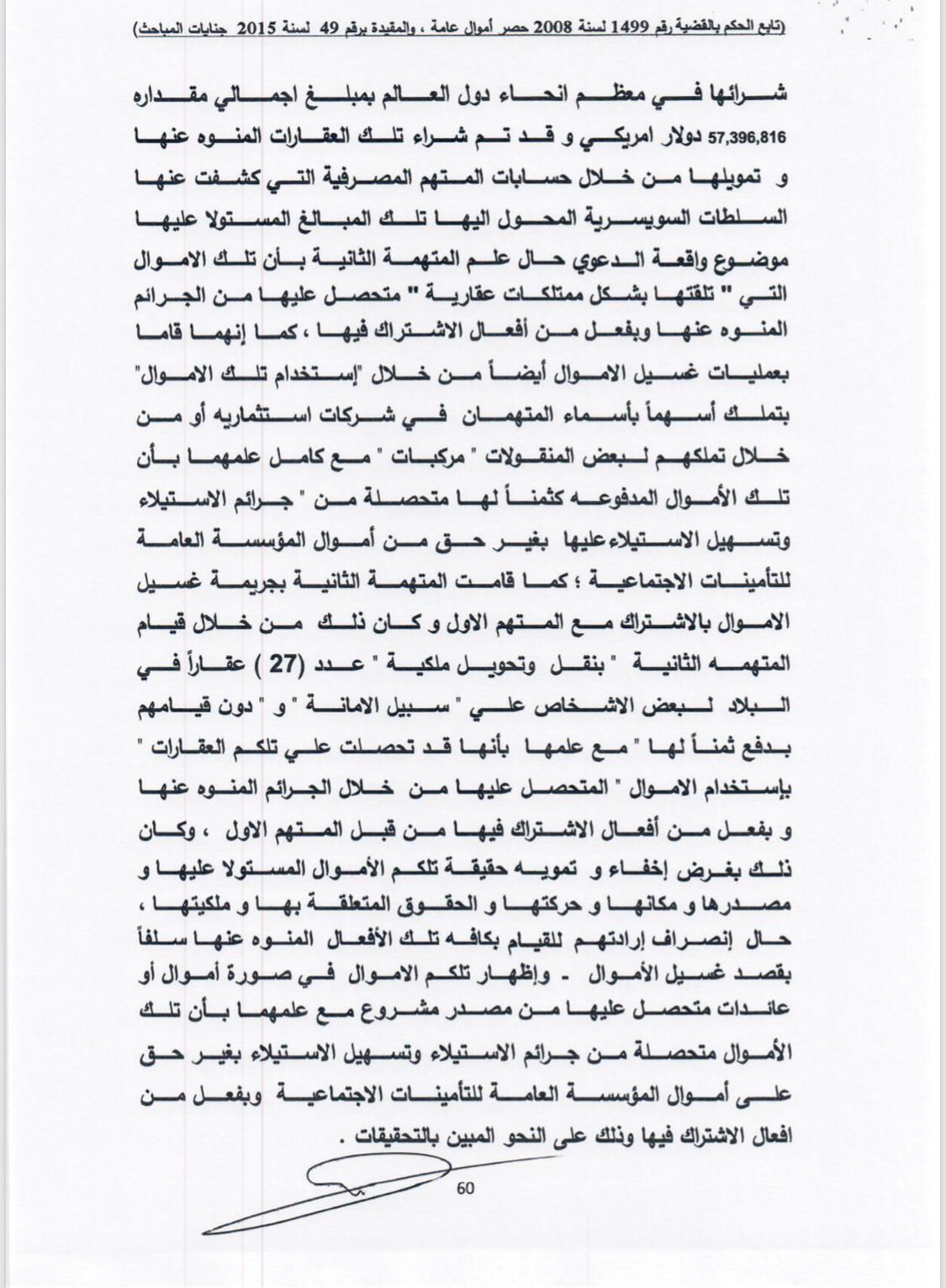 (تابع الحكم بالقضية رقم 1499 لسنة 2008 حصر أموال عامة ، والمقيدة برقم 49 لسنة 2015 جنايات المباحث)

شرائها في معظم انحاء دول العالم بمبلغ اجمالي مقداره 57,396,816 دولار امريكي و قد تم شراء تلك العقارات المنوه عنها و تمويلها من خلال حسابات المتهم المصرفية التي كشفت عنها السلطات السويسرية المحول اليها تلك المبالغ المستولا عليها موضوع واقعة الدعوي حال علم المتهمة الثانية بأن تلك الاموال التي " تلقتها بشكل ممتلكات عقارية " متحصل عليها من الجرائم المنوه عنها وبفعل من أفعال الاشتراك فيها ، كما إنهما قاما بعمليات غسيل الاموال أيضاً من خلال "إستخدام تلك الاموال" بتملك أسهماً بأسماء المتهمان في شركات استثماريه أو من خلال تملكهم لبعض المنقولات " مركبات " مع كامل علمهما بأن تلك الأموال المدفوعه كثمناً لها متحصلة من " جرائم الاستيلاء وتسهيل الاستيلاء عليها بغير حق من أموال المؤسسة العامة للتأمينات الاجتماعية ؛ كما قامت المتهمة الثانية بجريمة غسيل الاموال بالاشتراك مع المتهم الاول و كان ذلك من خلال قيام المتهمه الثانية " بنقل وتحويل ملكية " عدد (27 ) عقاراً في البلاد لبعض الاشخاص علي " سبيل الامانة " و " دون قيامهم بدفع ثمناً لها " مع علمها بأنها قد تحصلت علي تلكم العقارات " بإستخدام الاموال " المتحصل عليها من خلال الجرائم المنوه عنها و بفعل من أفعال الاشتراك فيها من قبل المتهم الاول ، وكان ذلك بغرض إخفاء و تمويه حقيقة تلكم الأموال المستولا عليها و مصدرها و مكانها و حركتها و الحقوق المتعلقة بها و ملكيتها ، حال إنصراف إرادتهم للقيام بكافه تلك الأفعال المنوه عنها سلفاً بقصد غسيل الأموال - وإظهار تلكم الاموال في صورة أموال أو عائدات متحصل عليها من مصدر مشروع مع علمهما بأن تلك الأموال متحصلة من جرائم الاستيلاء وتسهيل الاستيلاء بغير حق على أموال المؤسسة العامة للتأمينات الاجتماعية وبفعل من افعال الاشتراك فيها وذلك على النحو المبين بالتحقيقات .

60